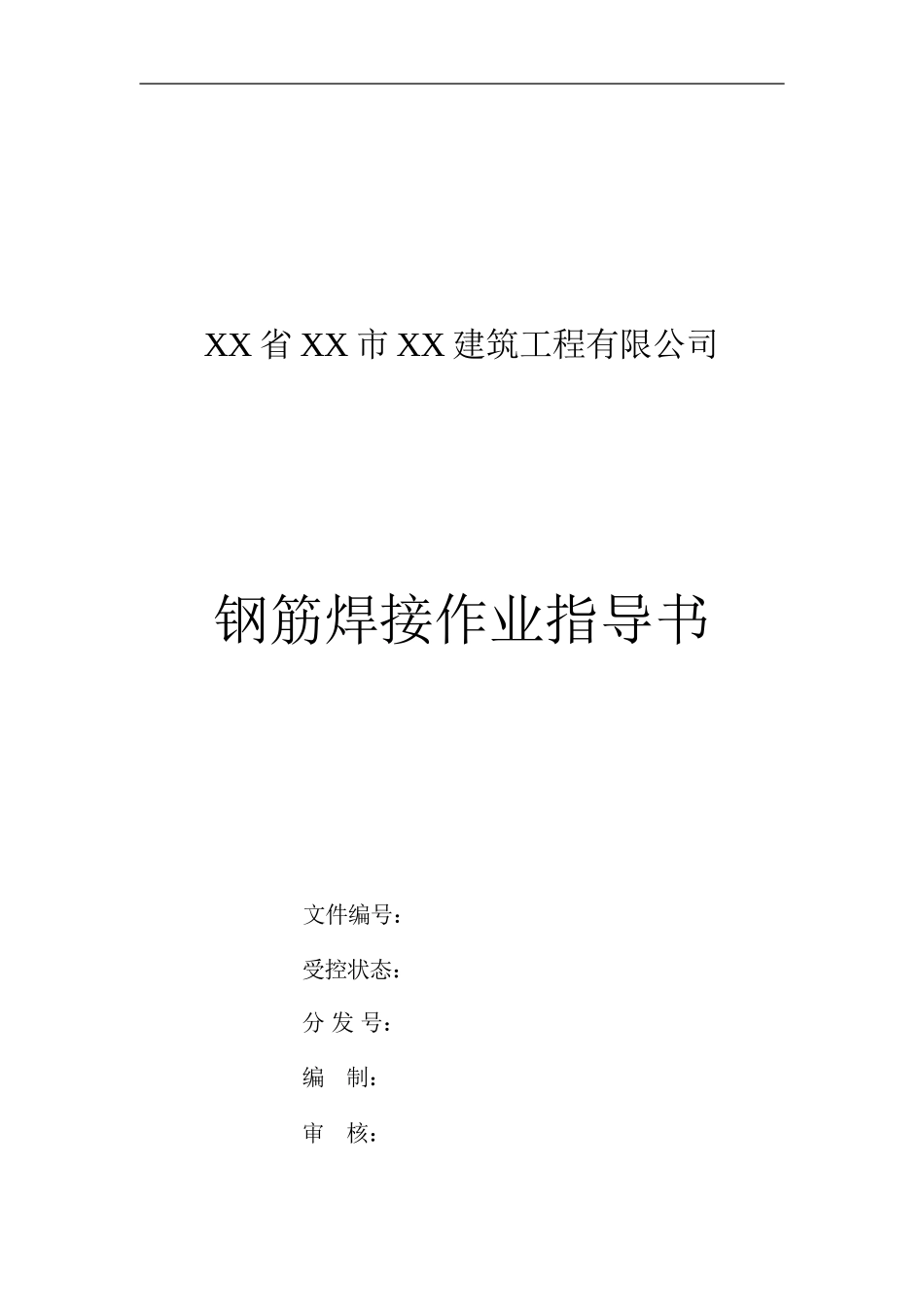 XX 省 XX 市 XX 建筑工程有限公司

钢筋焊接作业指导书

文件编号：

受控状态：

分 发 号：

编　制：

审　核：